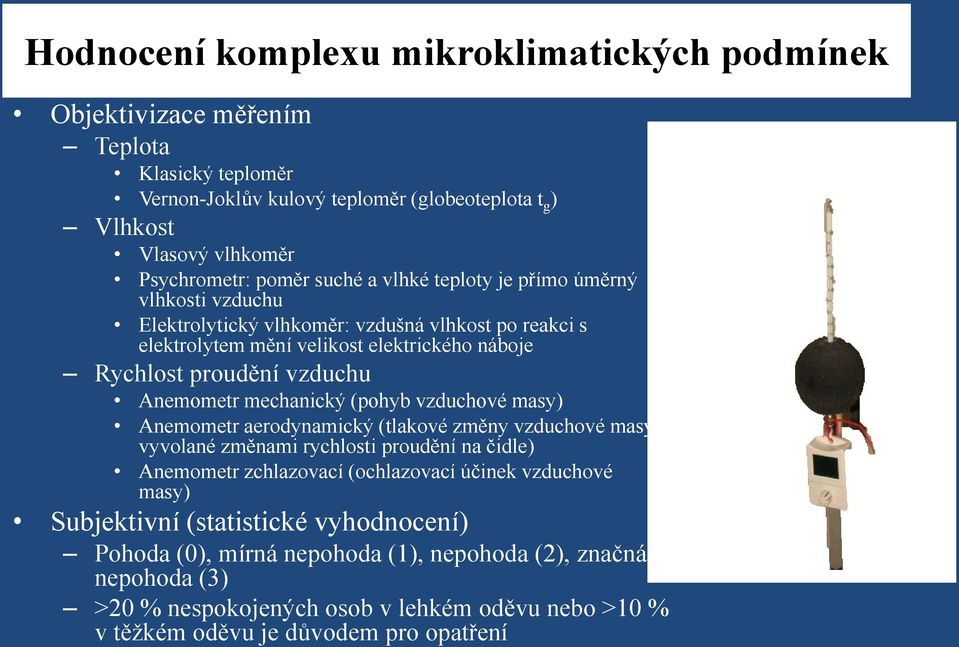 Hodnocení komplexu mikroklimatických podmínek

• Objektivizace měřením
– Teplota
• Klasický teploměr
• Vernon-Joklův kulový teploměr (globeoteplota $t_g$)
– Vlhkost
• Vlasový vlhkoměr
• Psychrometr: poměr suché a vlhké teploty je přímo úměrný vlhkosti vzduchu
• Elektrolytický vlhkoměr: vzdušná vlhkost po reakci s elektrolytem mění velikost elektrického náboje
– Rychlost proudění vzduchu
• Anemometr mechanický (pohyb vzduchové masy)
• Anemometr aerodynamický (tlakové změny vzduchové masy vyvolané změnami rychlosti proudění na čidle)
• Anemometr zchlazovací (ochlazovací účinek vzduchové masy)
• Subjektivní (statistické vyhodnocení)
– Pohoda (0), mírná nepohoda (1), nepohoda (2), značná nepohoda (3)
– >20 % nespokojených osob v lehkém oděvu nebo >10 % v těžkém oděvu je důvodem pro opatření